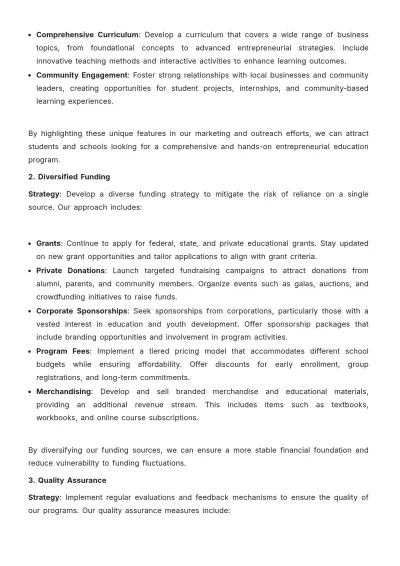 • Comprehensive Curriculum: Develop a curriculum that covers a wide range of business topics, from foundational concepts to advanced entrepreneurial strategies. Include innovative teaching methods and interactive activities to enhance learning outcomes.
• Community Engagement: Foster strong relationships with local businesses and community leaders, creating opportunities for student projects, internships, and community-based learning experiences.

By highlighting these unique features in our marketing and outreach efforts, we can attract students and schools looking for a comprehensive and hands-on entrepreneurial education program.

2. Diversified Funding

Strategy: Develop a diverse funding strategy to mitigate the risk of reliance on a single source. Our approach includes:

• Grants: Continue to apply for federal, state, and private educational grants. Stay updated on new grant opportunities and tailor applications to align with grant criteria.
• Private Donations: Launch targeted fundraising campaigns to attract donations from alumni, parents, and community members. Organize events such as galas, auctions, and crowdfunding initiatives to raise funds.
• Corporate Sponsorships: Seek sponsorships from corporations, particularly those with a vested interest in education and youth development. Offer sponsorship packages that include branding opportunities and involvement in program activities.
• Program Fees: Implement a tiered pricing model that accommodates different school budgets while ensuring affordability. Offer discounts for early enrollment, group registrations, and long-term commitments.
• Merchandising: Develop and sell branded merchandise and educational materials, providing an additional revenue stream. This includes items such as textbooks, workbooks, and online course subscriptions.

By diversifying our funding sources, we can ensure a more stable financial foundation and reduce vulnerability to funding fluctuations.

3. Quality Assurance

Strategy: Implement regular evaluations and feedback mechanisms to ensure the quality of our programs. Our quality assurance measures include: